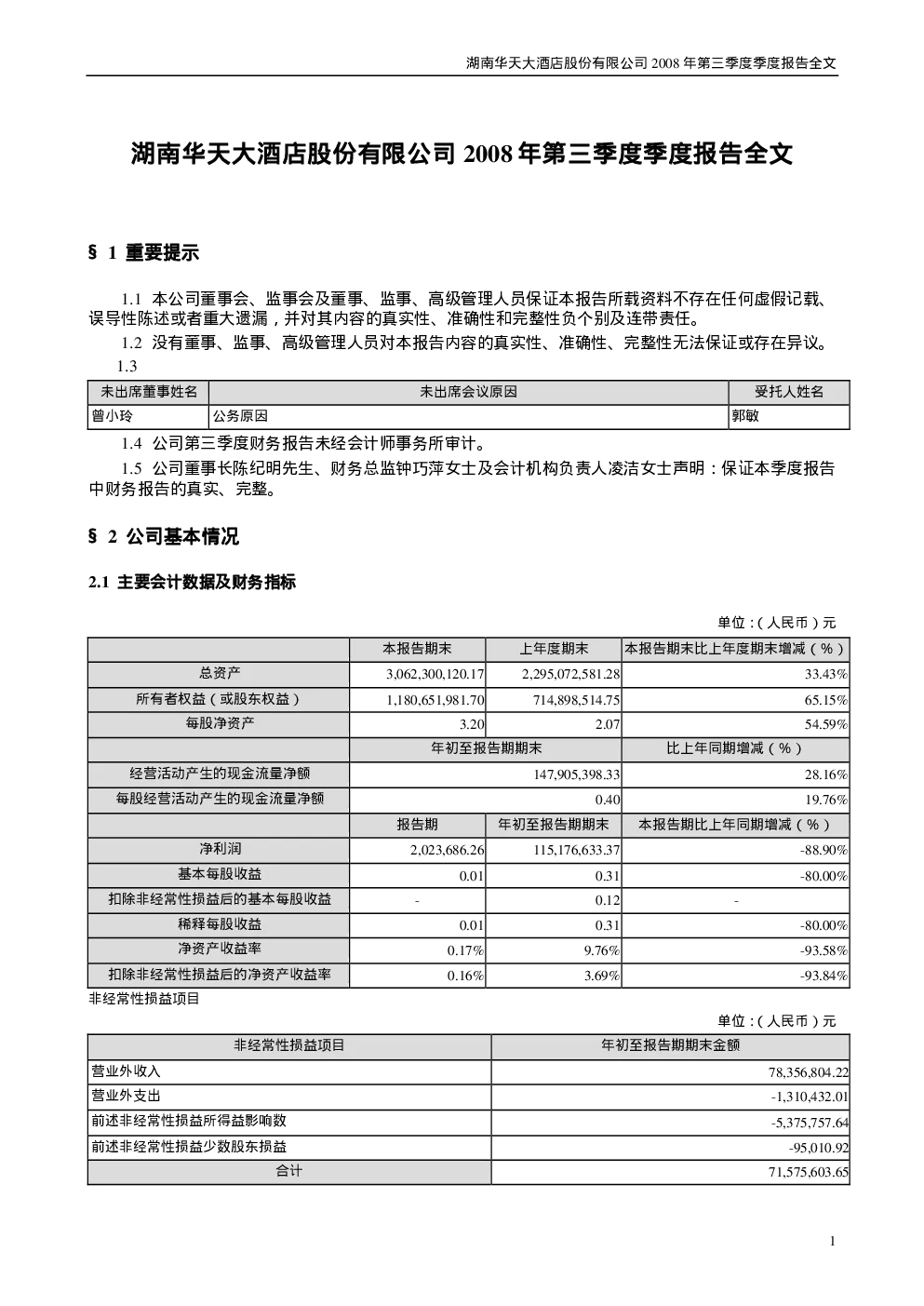 湖南华天大酒店股份有限公司 2008 年第三季度季度报告全文

湖南华天大酒店股份有限公司 2008 年第三季度季度报告全文

§ 1 重要提示

1.1 本公司董事会、监事会及董事、监事、高级管理人员保证本报告所载资料不存在任何虚假记载、误导性陈述或者重大遗漏，并对其内容的真实性、准确性和完整性负个别及连带责任。

1.2 没有董事、监事、高级管理人员对本报告内容的真实性、准确性、完整性无法保证或存在异议。

1.3

| 未出席董事姓名 | 未出席会议原因 | 受托人姓名 |
|---|---|---|
| 曾小玲 | 公务原因 | 郭敏 |

1.4 公司第三季度财务报告未经会计师事务所审计。

1.5 公司董事长陈纪明先生、财务总监钟巧萍女士及会计机构负责人凌洁女士声明：保证本季度报告中财务报告的真实、完整。

§ 2 公司基本情况

2.1 主要会计数据及财务指标

单位：（人民币）元

| | 本报告期末 | 上年度期末 | 本报告期末比上年度期末增减（%） |
|---|---|---|---|
| 总资产 | 3,062,300,120.17 | 2,295,072,581.28 | 33.43% |
| 所有者权益（或股东权益） | 1,180,651,981.70 | 714,898,514.75 | 65.15% |
| 每股净资产 | 3.20 | 2.07 | 54.59% |
| | 年初至报告期期末 | | 比上年同期增减（%） |
| 经营活动产生的现金流量净额 | 147,905,398.33 | | 28.16% |
| 每股经营活动产生的现金流量净额 | 0.40 | | 19.76% |
| | 报告期 | 年初至报告期期末 | 本报告期比上年同期增减（%） |
| 净利润 | 2,023,686.26 | 115,176,633.37 | -88.90% |
| 基本每股收益 | 0.01 | 0.31 | -80.00% |
| 扣除非经常性损益后的基本每股收益 | - | 0.12 | - |
| 稀释每股收益 | 0.01 | 0.31 | -80.00% |
| 净资产收益率 | 0.17% | 9.76% | -93.58% |
| 扣除非经常性损益后的净资产收益率 | 0.16% | 3.69% | -93.84% |

非经常性损益项目

单位：（人民币）元

| 非经常性损益项目 | 年初至报告期期末金额 |
|---|---|
| 营业外收入 | 78,356,804.22 |
| 营业外支出 | -1,310,432.01 |
| 前述非经常性损益所得益影响数 | -5,375,757.64 |
| 前述非经常性损益少数股东损益 | -95,010.92 |
| 合计 | 71,575,603.65 |

1